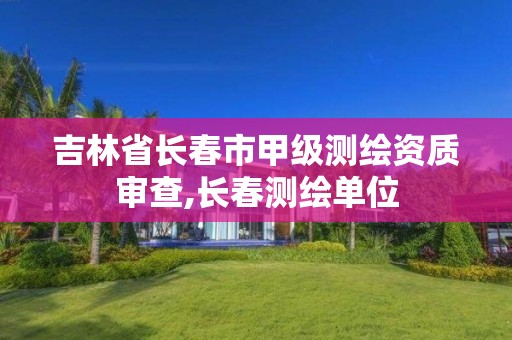 吉林省长春市甲级测绘资质审查,长春测绘单位